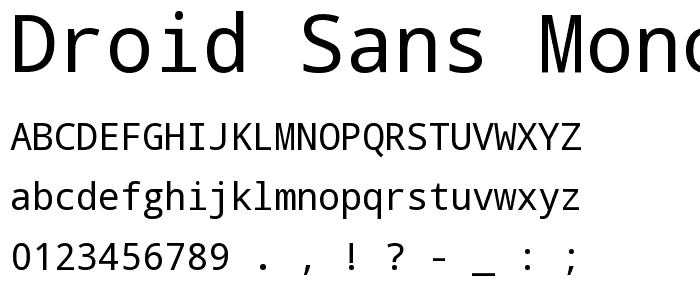 Droid Sans Mono

ABCDEFGHIJKLMNOPQRSTUVWXYZ

abcdefghijklmnopqrstuvwxyz

0123456789 . , ! ? - _ : ;